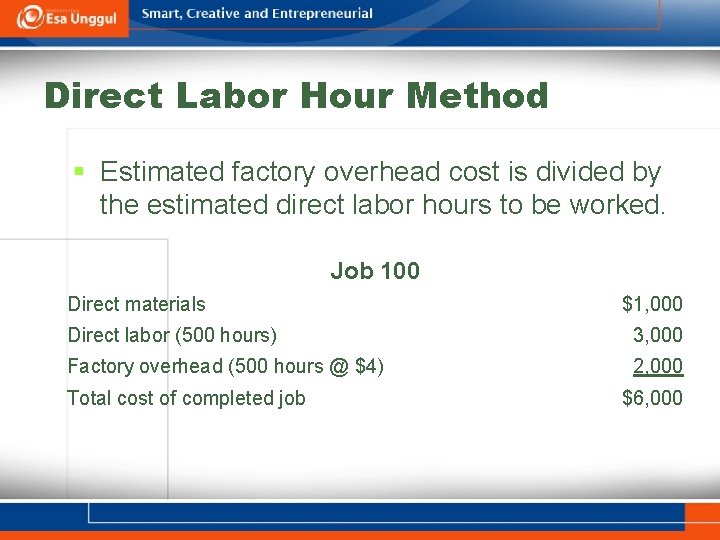 Esa Unggul
Smart, Creative and Entrepreneurial

Direct Labor Hour Method

▪ Estimated factory overhead cost is divided by the estimated direct labor hours to be worked.

Job 100

| | |
|---|---|
| Direct materials | \$1,000 |
| Direct labor (500 hours) | 3,000 |
| Factory overhead (500 hours @ \$4) | 2,000 |
| Total cost of completed job | \$6,000 |